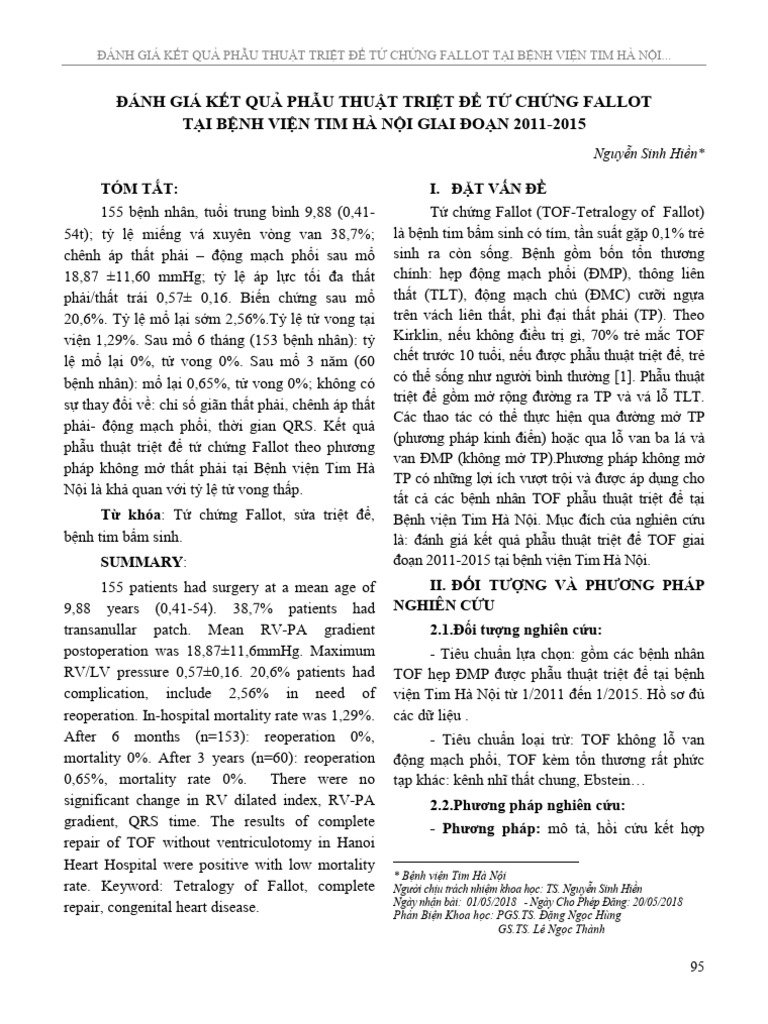 ĐÁNH GIÁ KẾT QUẢ PHẪU THUẬT TRIỆT ĐỂ TỨ CHỨNG FALLOT TẠI BỆNH VIỆN TIM HÀ NỘI...

ĐÁNH GIÁ KẾT QUẢ PHẪU THUẬT TRIỆT ĐỂ TỨ CHỨNG FALLOT TẠI BỆNH VIỆN TIM HÀ NỘI GIAI ĐOẠN 2011-2015

Nguyễn Sinh Hiền*

TÓM TẮT:

155 bệnh nhân, tuổi trung bình 9,88 (0,41-54t); tỷ lệ miếng vá xuyên vòng van 38,7%; chênh áp thất phải – động mạch phổi sau mổ 18,87 ±11,60 mmHg; tỷ lệ áp lực tối đa thất phải/thất trái 0,57± 0,16. Biến chứng sau mổ 20,6%. Tỷ lệ mổ lại sớm 2,56%.Tỷ lệ tử vong tại viện 1,29%. Sau mổ 6 tháng (153 bệnh nhân): tỷ lệ mổ lại 0%, tử vong 0%. Sau mổ 3 năm (60 bệnh nhân): mổ lại 0,65%, tử vong 0%; không có sự thay đổi về: chỉ số giãn thất phải, chênh áp thất phải- động mạch phổi, thời gian QRS. Kết quả phẫu thuật triệt để tứ chứng Fallot theo phương pháp không mở thất phải tại Bệnh viện Tim Hà Nội là khả quan với tỷ lệ tử vong thấp.

Từ khóa: Tứ chứng Fallot, sửa triệt để, bệnh tim bẩm sinh.

SUMMARY:

155 patients had surgery at a mean age of 9,88 years (0,41-54). 38,7% patients had transanullar patch. Mean RV-PA gradient postoperation was 18,87±11,6mmHg. Maximum RV/LV pressure 0,57±0,16. 20,6% patients had complication, include 2,56% in need of reoperation. In-hospital mortality rate was 1,29%. After 6 months (n=153): reoperation 0%, mortality 0%. After 3 years (n=60): reoperation 0,65%, mortality rate 0%. There were no significant change in RV dilated index, RV-PA gradient, QRS time. The results of complete repair of TOF without ventriculotomy in Hanoi Heart Hospital were positive with low mortality rate. Keyword: Tetralogy of Fallot, complete repair, congenital heart disease.

I. ĐẶT VẤN ĐỀ

Tứ chứng Fallot (TOF-Tetralogy of Fallot) là bệnh tim bẩm sinh có tím, tần suất gặp 0,1% trẻ sinh ra còn sống. Bệnh gồm bốn tổn thương chính: hẹp động mạch phổi (ĐMP), thông liên thất (TLT), động mạch chủ (ĐMC) cưỡi ngựa trên vách liên thất, phì đại thất phải (TP). Theo Kirklin, nếu không điều trị gì, 70% trẻ mắc TOF chết trước 10 tuổi, nếu được phẫu thuật triệt để, trẻ có thể sống như người bình thường [1]. Phẫu thuật triệt để gồm mở rộng đường ra TP và vá lỗ TLT. Các thao tác có thể thực hiện qua đường mở TP (phương pháp kinh điển) hoặc qua lỗ van ba lá và van ĐMP (không mở TP).Phương pháp không mở TP có những lợi ích vượt trội và được áp dụng cho tất cả các bệnh nhân TOF phẫu thuật triệt để tại Bệnh viện Tim Hà Nội. Mục đích của nghiên cứu là: đánh giá kết quả phẫu thuật triệt để TOF giai đoạn 2011-2015 tại bệnh viện Tim Hà Nội.

II. ĐỐI TƯỢNG VÀ PHƯƠNG PHÁP NGHIÊN CỨU

2.1.Đối tượng nghiên cứu:

- Tiêu chuẩn lựa chọn: gồm các bệnh nhân TOF hẹp ĐMP được phẫu thuật triệt để tại bệnh viện Tim Hà Nội từ 1/2011 đến 1/2015. Hồ sơ đủ các dữ liệu .

- Tiêu chuẩn loại trừ: TOF không lỗ van động mạch phổi, TOF kèm tổn thương rất phức tạp khác: kênh nhĩ thất chung, Ebstein…

2.2.Phương pháp nghiên cứu:

- Phương pháp: mô tả, hồi cứu kết hợp

* Bệnh viện Tim Hà Nội
Người chịu trách nhiệm khoa học: TS. Nguyễn Sinh Hiền
Ngày nhận bài: 01/05/2018 - Ngày Cho Phép Đăng: 20/05/2018
Phản Biện Khoa học: PGS.TS. Đặng Ngọc Hùng
GS.TS. Lê Ngọc Thành

95